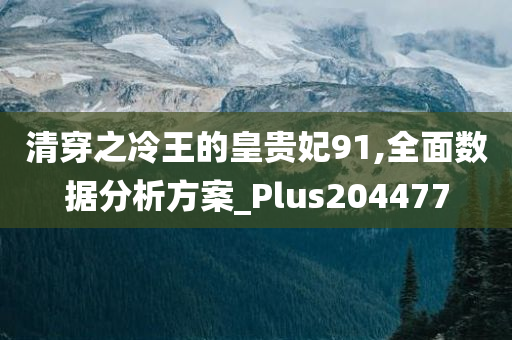 清穿之冷王的皇贵妃91,全面数据分析方案_Plus204477